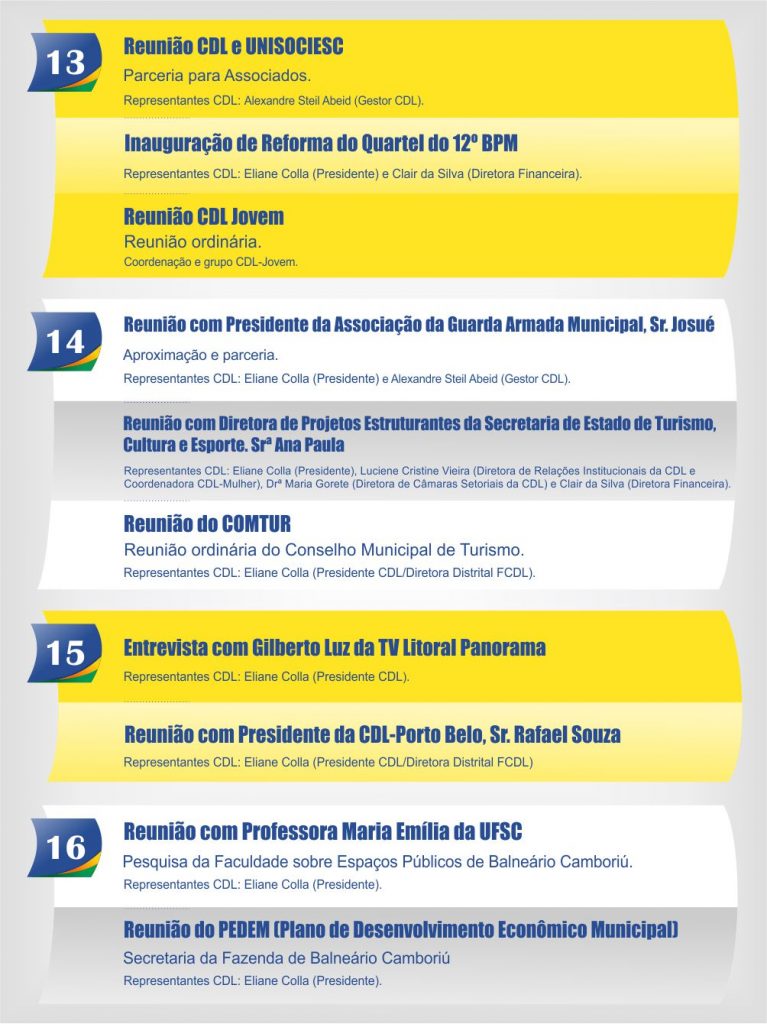 13

Reunião CDL e UNISOCIESC

Parceria para Associados.

Representantes CDL: Alexandre Steil Abeid (Gestor CDL).

Inauguração de Reforma do Quartel do 12º BPM

Representantes CDL: Eliane Colla (Presidente) e Clair da Silva (Diretora Financeira).

Reunião CDL Jovem

Reunião ordinária.

Coordenação e grupo CDL-Jovem.

14

Reunião com Presidente da Associação da Guarda Armada Municipal, Sr. Josué

Aproximação e parceria.

Representantes CDL: Eliane Colla (Presidente) e Alexandre Steil Abeid (Gestor CDL).

Reunião com Diretora de Projetos Estruturantes da Secretaria de Estado de Turismo, Cultura e Esporte. Srª Ana Paula

Representantes CDL: Eliane Colla (Presidente), Luciene Cristine Vieira (Diretora de Relações Institucionais da CDL e Coordenadora CDL-Mulher), Drª Maria Gorete (Diretora de Câmaras Setoriais da CDL) e Clair da Silva (Diretora Financeira).

Reunião do COMTUR

Reunião ordinária do Conselho Municipal de Turismo.

Representantes CDL: Eliane Colla (Presidente CDL/Diretora Distrital FCDL).

15

Entrevista com Gilberto Luz da TV Litoral Panorama

Representantes CDL: Eliane Colla (Presidente CDL).

Reunião com Presidente da CDL-Porto Belo, Sr. Rafael Souza

Representantes CDL: Eliane Colla (Presidente CDL/Diretora Distrital FCDL)

16

Reunião com Professora Maria Emília da UFSC

Pesquisa da Faculdade sobre Espaços Públicos de Balneário Camboriú.

Representantes CDL: Eliane Colla (Presidente).

Reunião do PEDEM (Plano de Desenvolvimento Econômico Municipal)

Secretaria da Fazenda de Balneário Camboriú

Representantes CDL: Eliane Colla (Presidente).